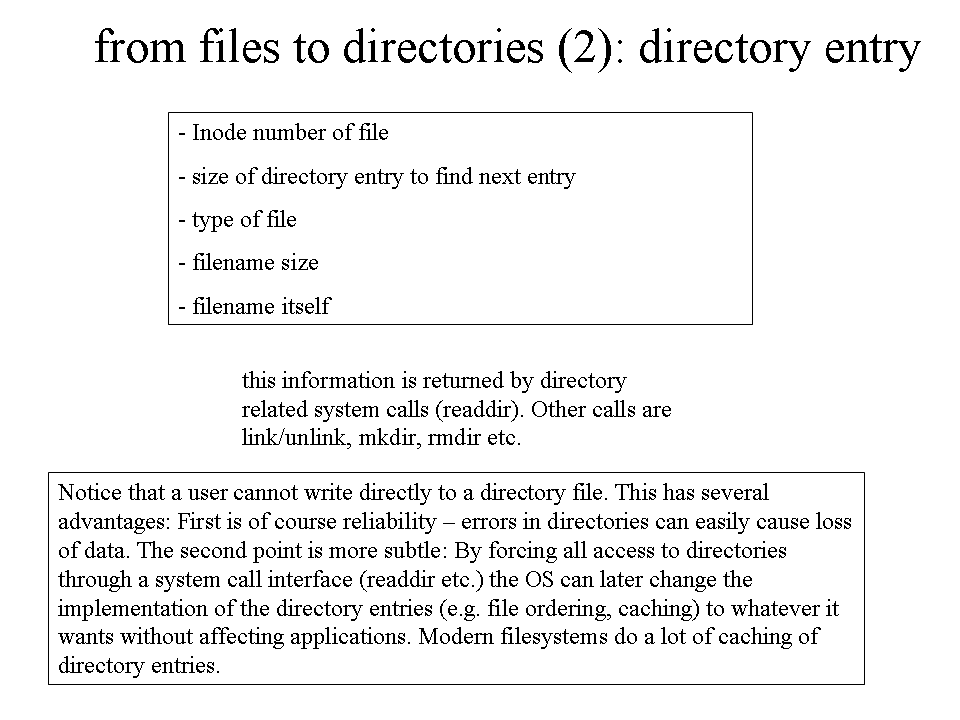 from files to directories (2): directory entry

- Inode number of file

- size of directory entry to find next entry

- type of file

- filename size

- filename itself

this information is returned by directory related system calls (readdir). Other calls are link/unlink, mkdir, rmdir etc.

Notice that a user cannot write directly to a directory file. This has several advantages: First is of course reliability – errors in directories can easily cause loss of data. The second point is more subtle: By forcing all access to directories through a system call interface (readdir etc.) the OS can later change the implementation of the directory entries (e.g. file ordering, caching) to whatever it wants without affecting applications. Modern filesystems do a lot of caching of directory entries.